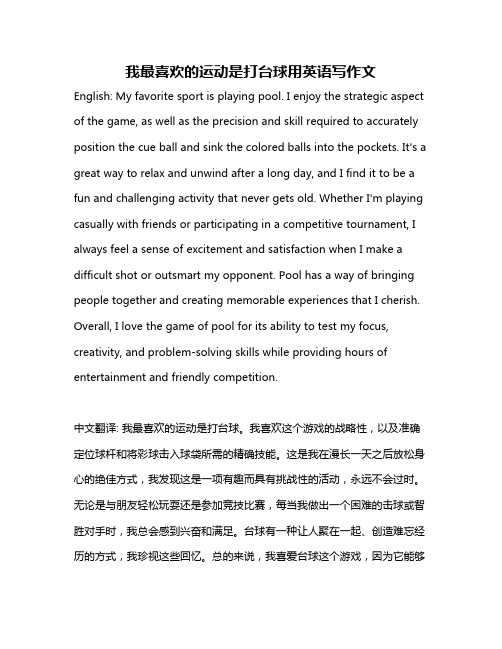 我最喜欢的运动是打台球用英语写作文

English: My favorite sport is playing pool. I enjoy the strategic aspect of the game, as well as the precision and skill required to accurately position the cue ball and sink the colored balls into the pockets. It's a great way to relax and unwind after a long day, and I find it to be a fun and challenging activity that never gets old. Whether I'm playing casually with friends or participating in a competitive tournament, I always feel a sense of excitement and satisfaction when I make a difficult shot or outsmart my opponent. Pool has a way of bringing people together and creating memorable experiences that I cherish. Overall, I love the game of pool for its ability to test my focus, creativity, and problem-solving skills while providing hours of entertainment and friendly competition.

中文翻译: 我最喜欢的运动是打台球。我喜欢这个游戏的战略性，以及准确定位球杆和将彩球击入球袋所需的精确技能。这是我在漫长一天之后放松身心的绝佳方式，我发现这是一项有趣而具有挑战性的活动，永远不会过时。无论是与朋友轻松玩耍还是参加竞技比赛，每当我做出一个困难的击球或智胜对手时，我总会感到兴奋和满足。台球有一种让人聚在一起、创造难忘经历的方式，我珍视这些回忆。总的来说，我喜爱台球这个游戏，因为它能够